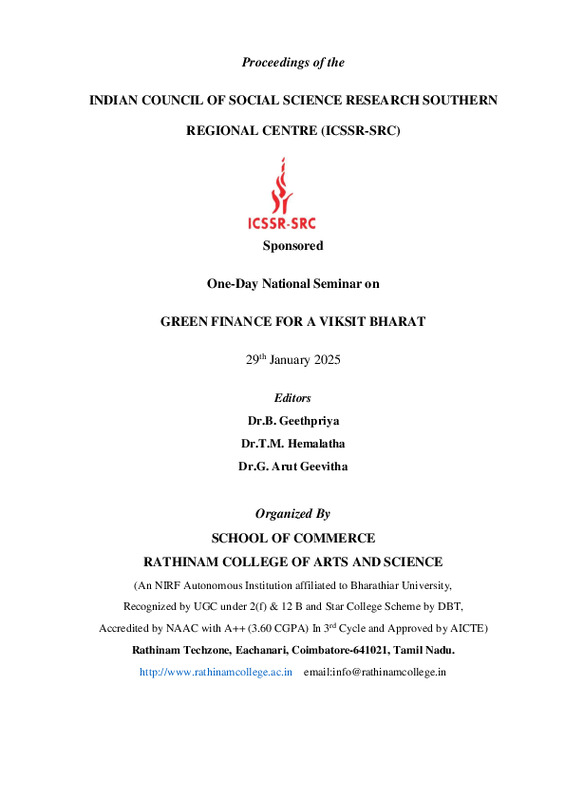 Proceedings of the

INDIAN COUNCIL OF SOCIAL SCIENCE RESEARCH SOUTHERN REGIONAL CENTRE (ICSSR-SRC)

ICSSR-SRC

Sponsored

One-Day National Seminar on

GREEN FINANCE FOR A VIKSIT BHARAT

29$^{th}$ January 2025

Editors

Dr.B. Geethpriya

Dr.T.M. Hemalatha

Dr.G. Arut Geevitha

Organized By

SCHOOL OF COMMERCE

RATHINAM COLLEGE OF ARTS AND SCIENCE

(An NIRF Autonomous Institution affiliated to Bharathiar University, Recognized by UGC under 2(f) & 12 B and Star College Scheme by DBT, Accredited by NAAC with A++ (3.60 CGPA) In 3$^{rd}$ Cycle and Approved by AICTE)

Rathinam Techzone, Eachanari, Coimbatore-641021, Tamil Nadu.

http://www.rathinamcollege.ac.in email:info@rathinamcollege.in